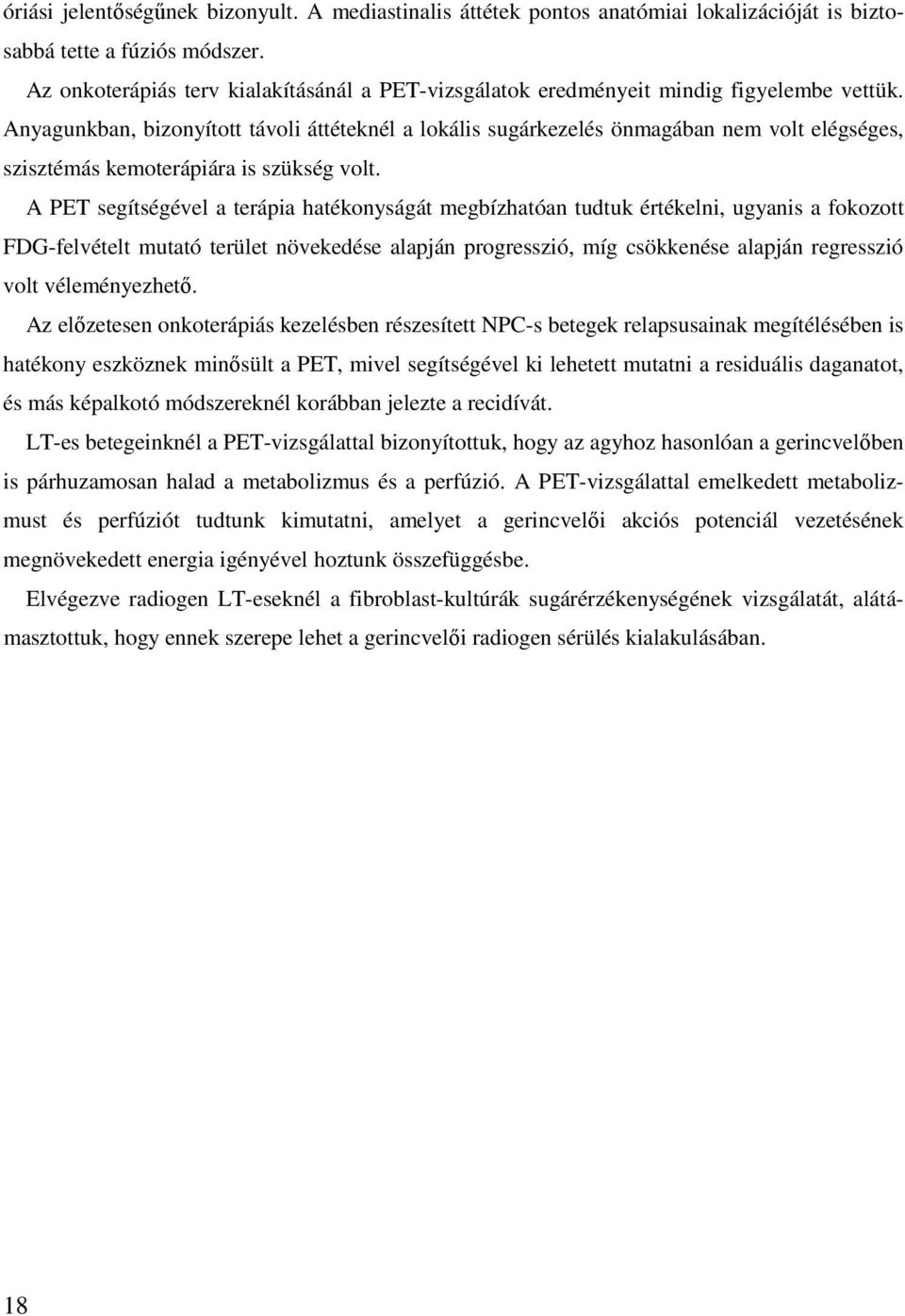 óriási jelentőségűnek bizonyult. A mediastinalis áttétek pontos anatómiai lokalizációját is biztosabbá tette a fúziós módszer.

Az onkoterápiás terv kialakításánál a PET-vizsgálatok eredményeit mindig figyelembe vettük. Anyagunkban, bizonyított távoli áttéteknél a lokális sugárkezelés önmagában nem volt elégséges, szisztémás kemoterápiára is szükség volt.

A PET segítségével a terápia hatékonyságát megbízhatóan tudtuk értékelni, ugyanis a fokozott FDG-felvételt mutató terület növekedése alapján progresszió, míg csökkenése alapján regresszió volt véleményezhető.

Az előzetesen onkoterápiás kezelésben részesített NPC-s betegek relapsusainak megítélésében is hatékony eszköznek minősült a PET, mivel segítségével ki lehetett mutatni a residuális daganatot, és más képalkotó módszereknél korábban jelezte a recidívát.

LT-es betegeinknél a PET-vizsgálattal bizonyítottuk, hogy az agyhoz hasonlóan a gerincvelőben is párhuzamosan halad a metabolizmus és a perfúzió. A PET-vizsgálattal emelkedett metabolizmust és perfúziót tudtunk kimutatni, amelyet a gerincvelői akciós potenciál vezetésének megnövekedett energia igényével hoztunk összefüggésbe.

Elvégezve radiogen LT-eseknél a fibroblast-kultúrák sugárérzékenységének vizsgálatát, alátámasztottuk, hogy ennek szerepe lehet a gerincvelői radiogen sérülés kialakulásában.

18